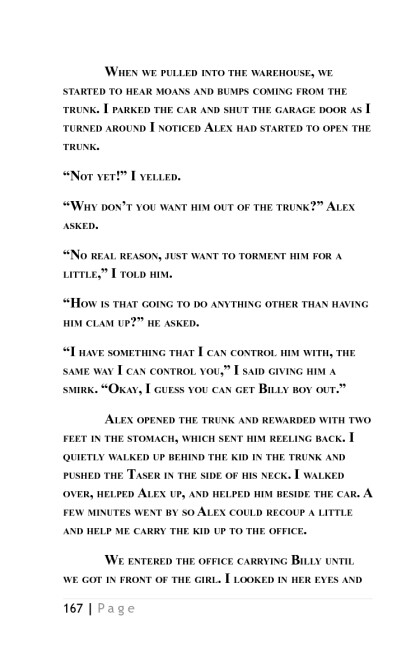 When we pulled into the warehouse, we started to hear moans and bumps coming from the trunk. I parked the car and shut the garage door as I turned around I noticed Alex had started to open the trunk.

“Not yet!” I yelled.

“Why don’t you want him out of the trunk?” Alex asked.

“No real reason, just want to torment him for a little,” I told him.

“How is that going to do anything other than having him clam up?” he asked.

“I have something that I can control him with, the same way I can control you,” I said giving him a smirk. “Okay, I guess you can get Billy boy out.”

Alex opened the trunk and rewarded with two feet in the stomach, which sent him reeling back. I quietly walked up behind the kid in the trunk and pushed the Taser in the side of his neck. I walked over, helped Alex up, and helped him beside the car. A few minutes went by so Alex could recoup a little and help me carry the kid up to the office.

We entered the office carrying Billy until we got in front of the girl. I looked in her eyes and

167 | Page